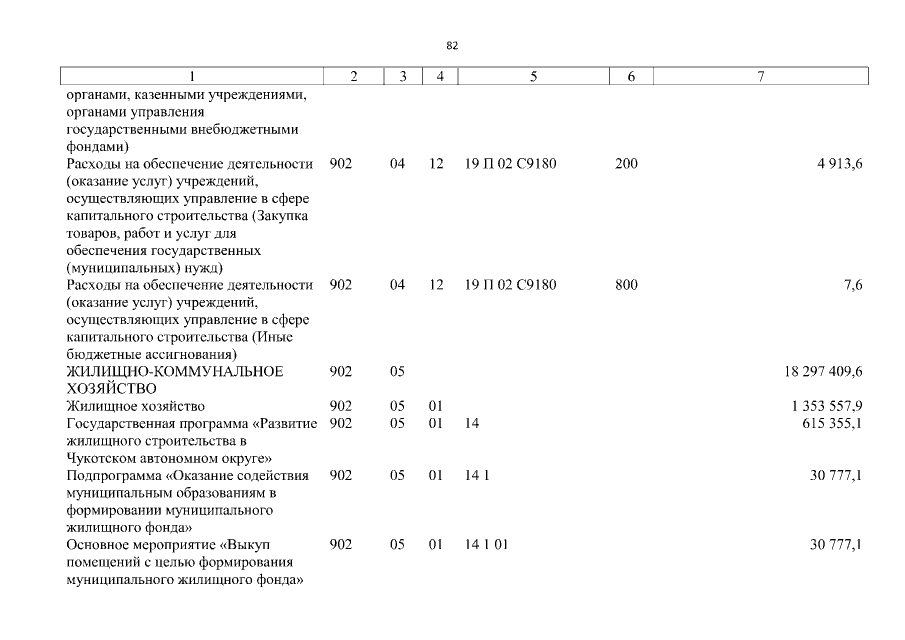 82

| 1 | 2 | 3 | 4 | 5 | 6 | 7 |
|---|---|---|---|---|---|---|
| органами, казенными учреждениями, органами управления государственными внебюджетными фондами) | | | | | | |
| Расходы на обеспечение деятельности (оказание услуг) учреждений, осуществляющих управление в сфере капитального строительства (Закупка товаров, работ и услуг для обеспечения государственных (муниципальных) нужд) | 902 | 04 | 12 | 19 П 02 С9180 | 200 | 4 913,6 |
| Расходы на обеспечение деятельности (оказание услуг) учреждений, осуществляющих управление в сфере капитального строительства (Иные бюджетные ассигнования) | 902 | 04 | 12 | 19 П 02 С9180 | 800 | 7,6 |
| ЖИЛИЩНО-КОММУНАЛЬНОЕ ХОЗЯЙСТВО | 902 | 05 | | | | 18 297 409,6 |
| Жилищное хозяйство | 902 | 05 | 01 | | | 1 353 557,9 |
| Государственная программа «Развитие жилищного строительства в Чукотском автономном округе» | 902 | 05 | 01 | 14 | | 615 355,1 |
| Подпрограмма «Оказание содействия муниципальным образованиям в формировании муниципального жилищного фонда» | 902 | 05 | 01 | 14 1 | | 30 777,1 |
| Основное мероприятие «Выкуп помещений с целью формирования муниципального жилищного фонда» | 902 | 05 | 01 | 14 1 01 | | 30 777,1 |